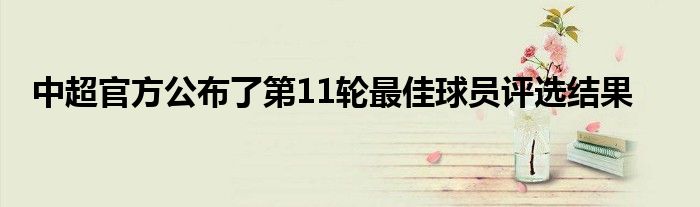 中超官方公布了第11轮最佳球员评选结果